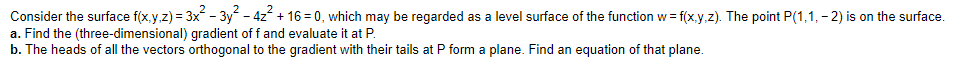 Consider the surface $f(x,y,z) = 3x^2 - 3y^2 - 4z^2 + 16 = 0$, which may be regarded as a level surface of the function $w = f(x,y,z)$. The point $P(1,1,-2)$ is on the surface.
a. Find the (three-dimensional) gradient of f and evaluate it at P.
b. The heads of all the vectors orthogonal to the gradient with their tails at P form a plane. Find an equation of that plane.